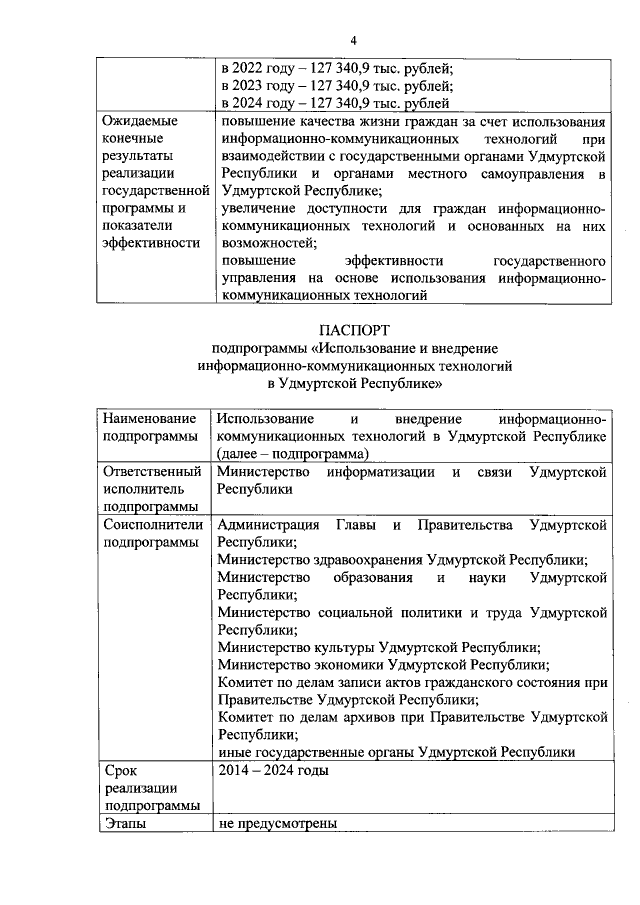 4

| | |
|---|---|
| | в 2022 году – 127 340,9 тыс. рублей; в 2023 году – 127 340,9 тыс. рублей; в 2024 году – 127 340,9 тыс. рублей |
| Ожидаемые конечные результаты реализации государственной программы и показатели эффективности | повышение качества жизни граждан за счет использования информационно-коммуникационных технологий при взаимодействии с государственными органами Удмуртской Республики и органами местного самоуправления в Удмуртской Республике; увеличение доступности для граждан информационно-коммуникационных технологий и основанных на них возможностей; повышение эффективности государственного управления на основе использования информационно-коммуникационных технологий |

ПАСПОРТ
подпрограммы «Использование и внедрение информационно-коммуникационных технологий в Удмуртской Республике»

| | |
|---|---|
| Наименование подпрограммы | Использование и внедрение информационно-коммуникационных технологий в Удмуртской Республике (далее – подпрограмма) |
| Ответственный исполнитель подпрограммы | Министерство информатизации и связи Удмуртской Республики |
| Соисполнители подпрограммы | Администрация Главы и Правительства Удмуртской Республики; Министерство здравоохранения Удмуртской Республики; Министерство образования и науки Удмуртской Республики; Министерство социальной политики и труда Удмуртской Республики; Министерство культуры Удмуртской Республики; Министерство экономики Удмуртской Республики; Комитет по делам записи актов гражданского состояния при Правительстве Удмуртской Республики; Комитет по делам архивов при Правительстве Удмуртской Республики; иные государственные органы Удмуртской Республики |
| Срок реализации подпрограммы | 2014 – 2024 годы |
| Этапы | не предусмотрены |